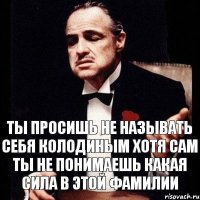 ТЫ ПРОСИШЬ НЕ НАЗЫВАТЬ СЕБЯ КОЛОДИНЫМ ХОТЯ САМ ТЫ НЕ ПОНИМАЕШЬ КАКАЯ СИЛА В ЭТОЙ ФАМИЛИИ

risovach.ru